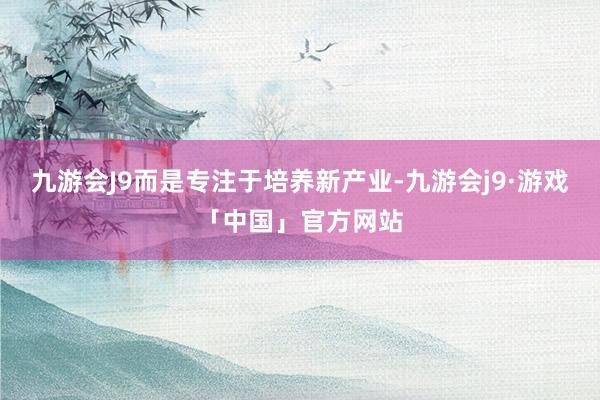 九游会J9而是专注于培养新产业-九游会j9·游戏「中国」官方网站